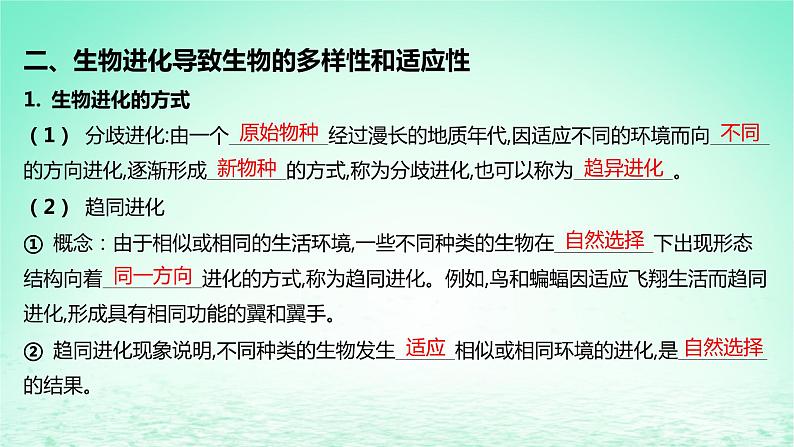 二、生物进化导致生物的多样性和适应性

1. 生物进化的方式

（1） 分歧进化:由一个原始物种经过漫长的地质年代,因适应不同的环境而向不同的方向进化,逐渐形成新物种的方式,称为分歧进化,也可以称为趋异进化。

（2） 趋同进化

① 概念：由于相似或相同的生活环境,一些不同种类的生物在自然选择下出现形态结构向着同一方向进化的方式,称为趋同进化。例如,鸟和蝙蝠因适应飞翔生活而趋同进化,形成具有相同功能的翼和翼手。

② 趋同进化现象说明,不同种类的生物发生适应相似或相同环境的进化,是自然选择的结果。